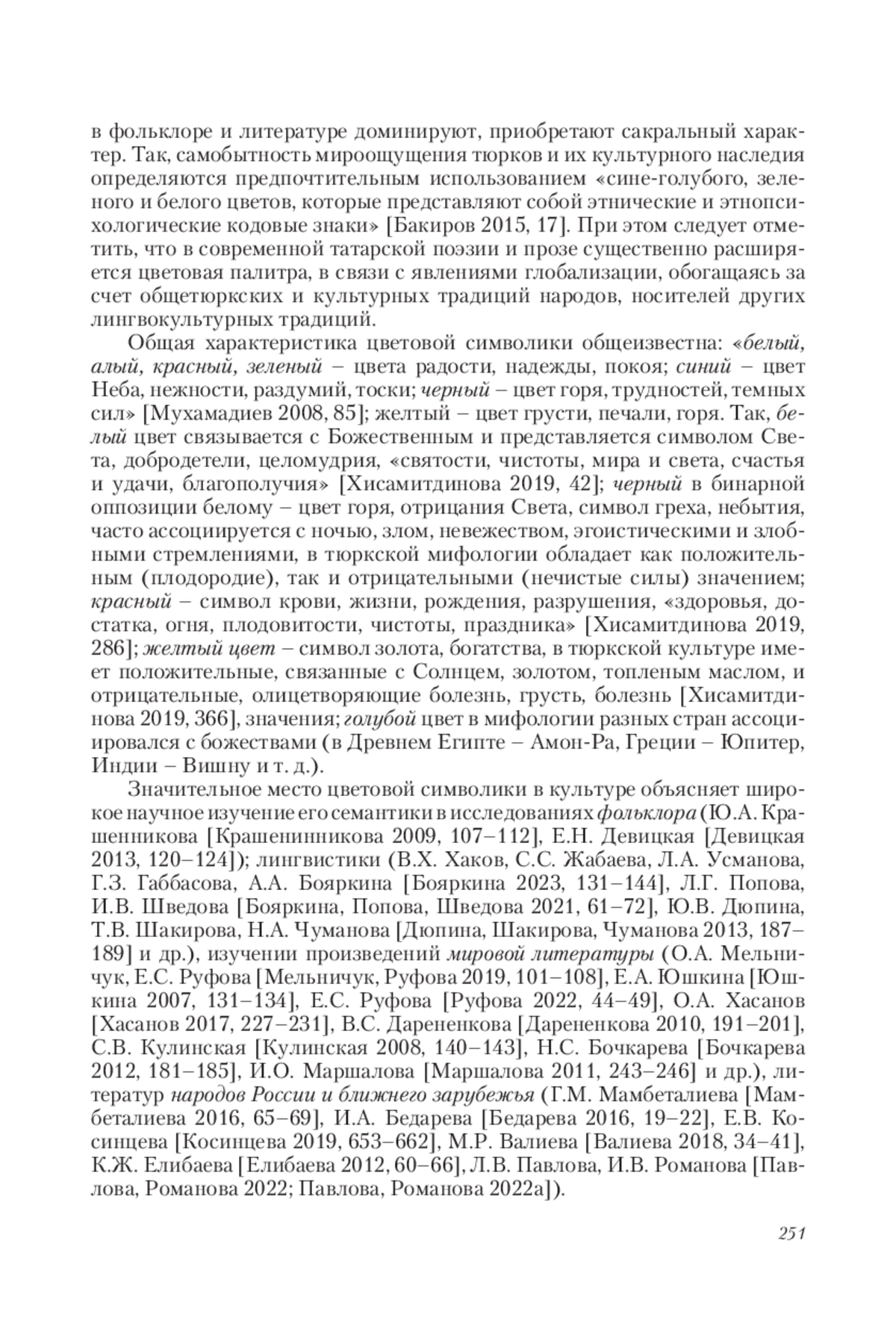 в фольклоре и литературе доминируют, приобретают сакральный характер. Так, самобытность мироощущения тюрков и их культурного наследия определяются предпочтительным использованием «сине-голубого, зеленого и белого цветов, которые представляют собой этнические и этнопсихологические кодовые знаки» [Бакиров 2015, 17]. При этом следует отметить, что в современной татарской поэзии и прозе существенно расширяется цветовая палитра, в связи с явлениями глобализации, обогащаясь за счет общетюркских и культурных традиций народов, носителей других лингвокультурных традиций.

Общая характеристика цветовой символики общеизвестна: «белый, алый, красный, зеленый – цвета радости, надежды, покоя; синий – цвет Неба, нежности, раздумий, тоски; черный – цвет горя, трудностей, темных сил» [Мухамадиев 2008, 85]; желтый – цвет грусти, печали, горя. Так, белый цвет связывается с Божественным и представляется символом Света, добродетели, целомудрия, «святости, чистоты, мира и света, счастья и удачи, благополучия» [Хисамитдинова 2019, 42]; черный в бинарной оппозиции белому – цвет горя, отрицания Света, символ греха, небытия, часто ассоциируется с ночью, злом, невежеством, эгоистическими и злобными стремлениями, в тюркской мифологии обладает как положительным (плодородие), так и отрицательными (нечистые силы) значением; красный – символ крови, жизни, рождения, разрушения, «здоровья, достатка, огня, плодовитости, чистоты, праздника» [Хисамитдинова 2019, 286]; желтый цвет – символ золота, богатства, в тюркской культуре имеет положительные, связанные с Солнцем, золотом, топленым маслом, и отрицательные, олицетворяющие болезнь, грусть, болезнь [Хисамитдинова 2019, 366], значения; голубой цвет в мифологии разных стран ассоциировался с божествами (в Древнем Египте – Амон-Ра, Греции – Юпитер, Индии – Вишну и т. д.).

Значительное место цветовой символики в культуре объясняет широкое научное изучение его семантики в исследованиях фольклора (Ю.А. Крашенникова [Крашенинникова 2009, 107–112], Е.Н. Девицкая [Девицкая 2013, 120–124]); лингвистики (В.Х. Хаков, С.С. Жабаева, Л.А. Усманова, Г.З. Габбасова, А.А. Бояркина [Бояркина 2023, 131–144], Л.Г. Попова, И.В. Шведова [Бояркина, Попова, Шведова 2021, 61–72], Ю.В. Дюпина, Т.В. Шакирова, Н.А. Чуманова [Дюпина, Шакирова, Чуманова 2013, 187–189] и др.), изучении произведений мировой литературы (О.А. Мельничук, Е.С. Руфова [Мельничук, Руфова 2019, 101–108], Е.А. Юшкина [Юшкина 2007, 131–134], Е.С. Руфова [Руфова 2022, 44–49], О.А. Хасанов [Хасанов 2017, 227–231], В.С. Дарененкова [Дарененкова 2010, 191–201], С.В. Кулинская [Кулинская 2008, 140–143], Н.С. Бочкарева [Бочкарева 2012, 181–185], И.О. Маршалова [Маршалова 2011, 243–246] и др.), литератур народов России и ближнего зарубежья (Г.М. Мамбеталиева [Мамбеталиева 2016, 65–69], И.А. Бедарева [Бедарева 2016, 19–22], Е.В. Косинцева [Косинцева 2019, 653–662], М.Р. Валиева [Валиева 2018, 34–41], К.Ж. Елибаева [Елибаева 2012, 60–66], Л.В. Павлова, И.В. Романова [Павлова, Романова 2022; Павлова, Романова 2022а]).

251